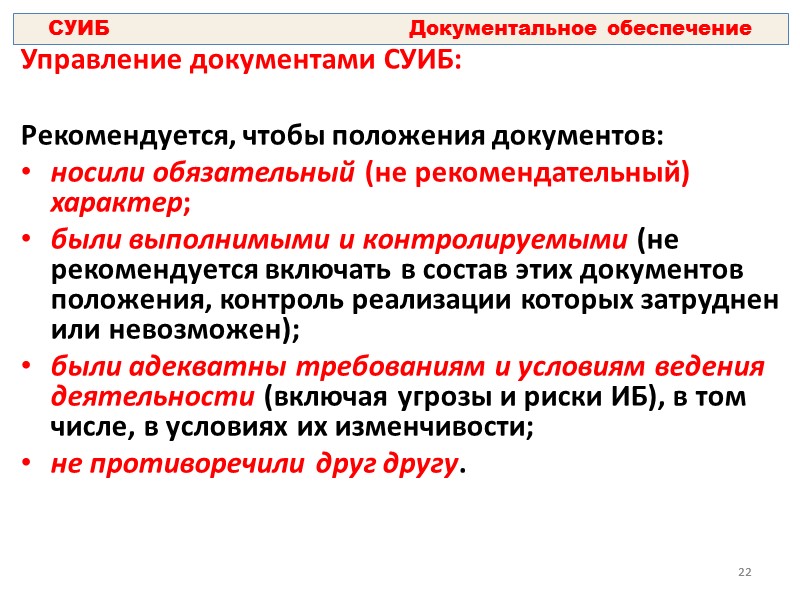 СУИБ Документальное обеспечение

Управление документами СУИБ:

Рекомендуется, чтобы положения документов:

• носили обязательный (не рекомендательный) характер;
• были выполнимыми и контролируемыми (не рекомендуется включать в состав этих документов положения, контроль реализации которых затруднен или невозможен);
• были адекватны требованиям и условиям ведения деятельности (включая угрозы и риски ИБ), в том числе, в условиях их изменчивости;
• не противоречили друг другу.

22